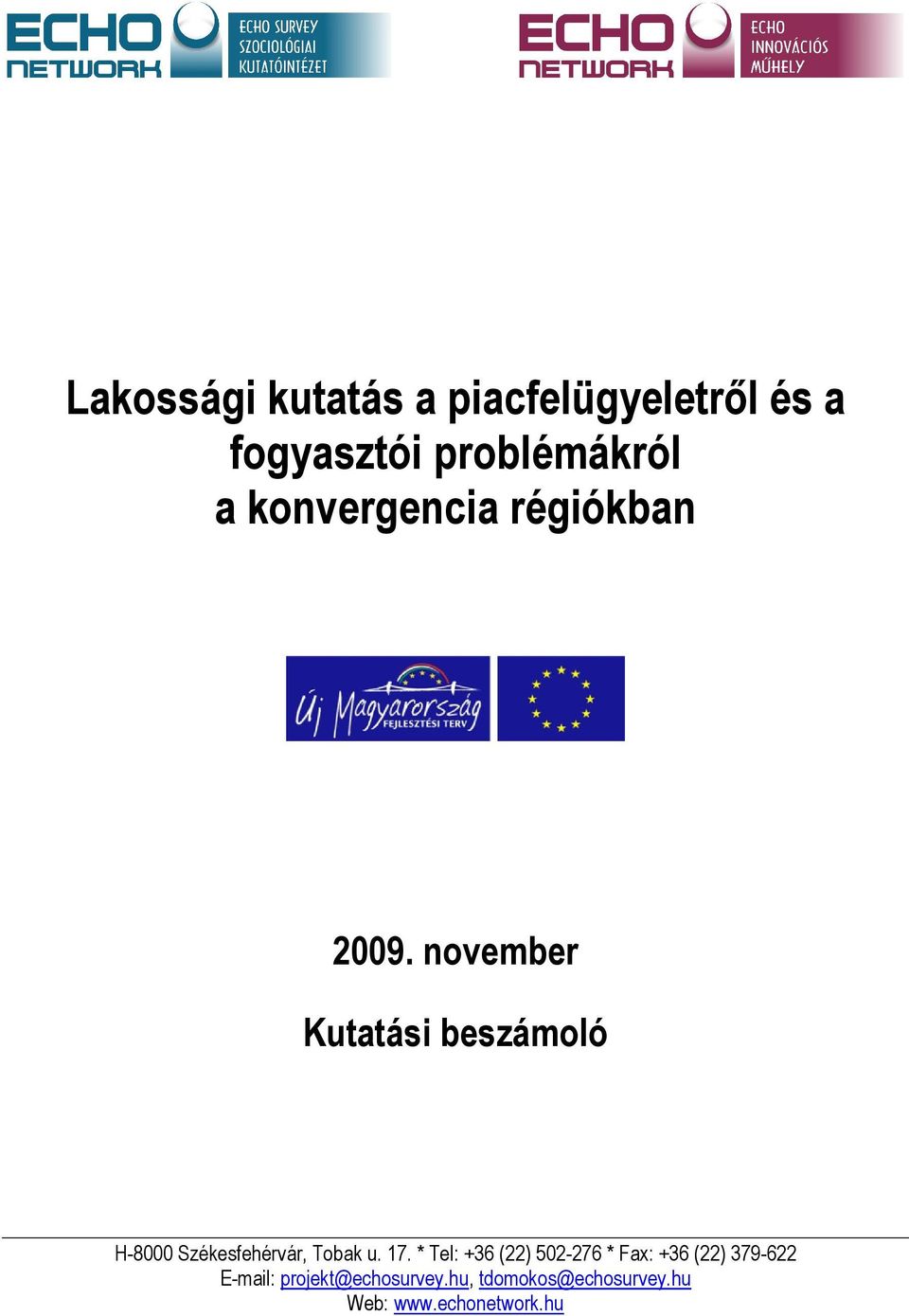 ECHO NETWORK ECHO SURVEY SZOCIOLÓGIAI KUTATÓINTÉZET

ECHO NETWORK ECHO INNOVÁCIÓS MŰHELY

Lakossági kutatás a piacfelügyeletről és a fogyasztói problémákról a konvergencia régiókban

Új Magyarország FEJLESZTÉSI TERV

2009. november

Kutatási beszámoló

H-8000 Székesfehérvár, Tobak u. 17. * Tel: +36 (22) 502-276 * Fax: +36 (22) 379-622
E-mail: projekt@echosurvey.hu, tdomokos@echosurvey.hu
Web: www.echonetwork.hu